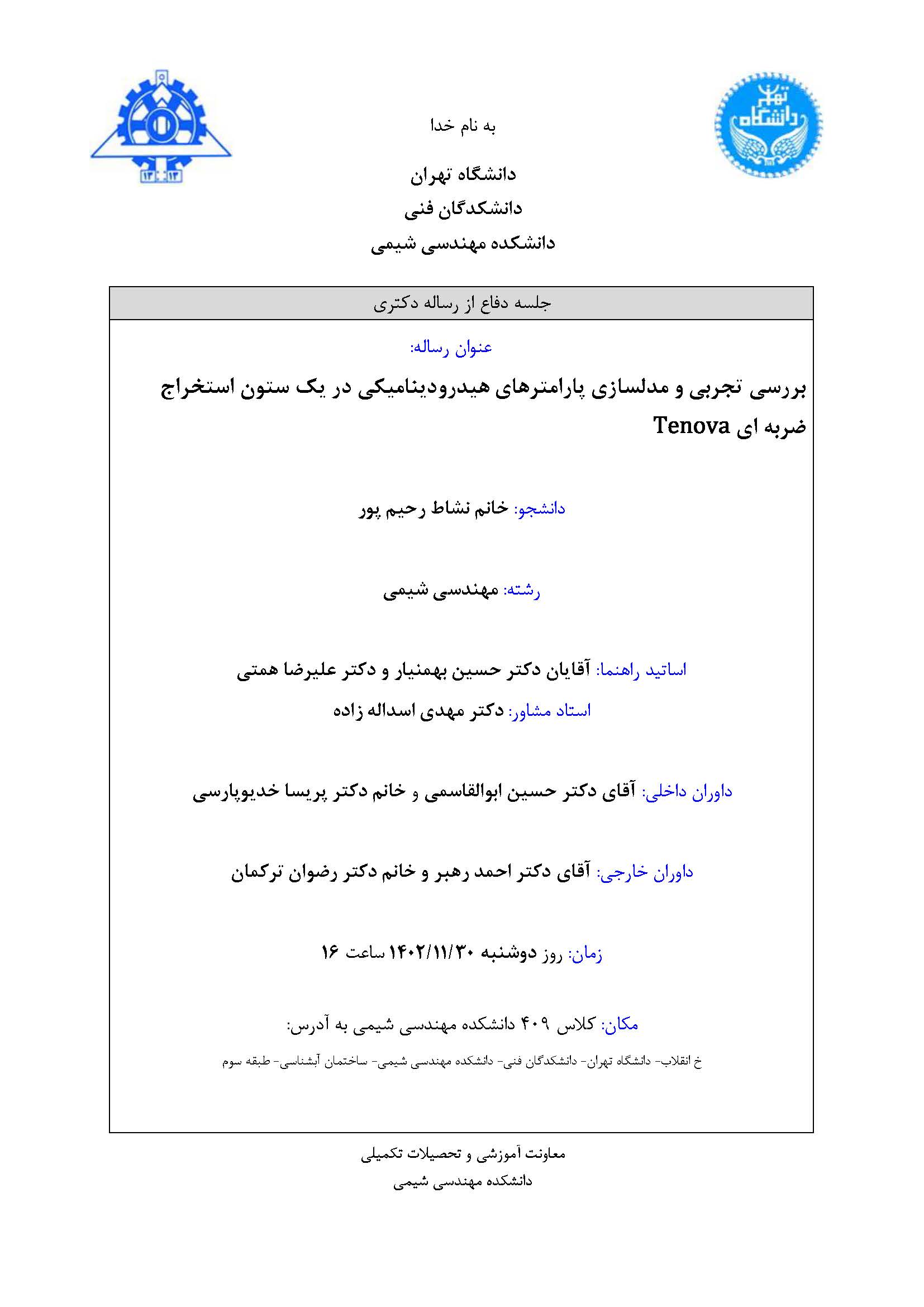 دانشگاه تهران

۱۳۱۳

به نام خدا

دانشگاه تهران
دانشکدگان فنی
دانشکده مهندسی شیمی

جلسه دفاع از رساله دکتری

عنوان رساله:

بررسی تجربی و مدلسازی پارامترهای هیدرودینامیکی در یک ستون استخراج ضربه ای Tenova

دانشجو: خانم نشاط رحیم پور

رشته: مهندسی شیمی

اساتید راهنما: آقایان دکتر حسین بهمنیار و دکتر علیرضا همتی

استاد مشاور: دکتر مهدی اسداله زاده

داوران داخلی: آقای دکتر حسین ابوالقاسمی و خانم دکتر پریسا خدیوپارسی

داوران خارجی: آقای دکتر احمد رهبر و خانم دکتر رضوان ترکمان

زمان: روز دوشنبه ۱۴۰۲/۱۱/۳۰ ساعت ۱۶

مکان: کلاس ۴۰۹ دانشکده مهندسی شیمی به آدرس:

خ انقلاب- دانشگاه تهران- دانشکدگان فنی- دانشکده مهندسی شیمی- ساختمان آبشناسی- طبقه سوم

معاونت آموزشی و تحصیلات تکمیلی
دانشکده مهندسی شیمی